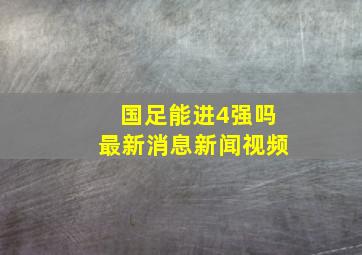 国足能进4强吗
最新消息新闻视频